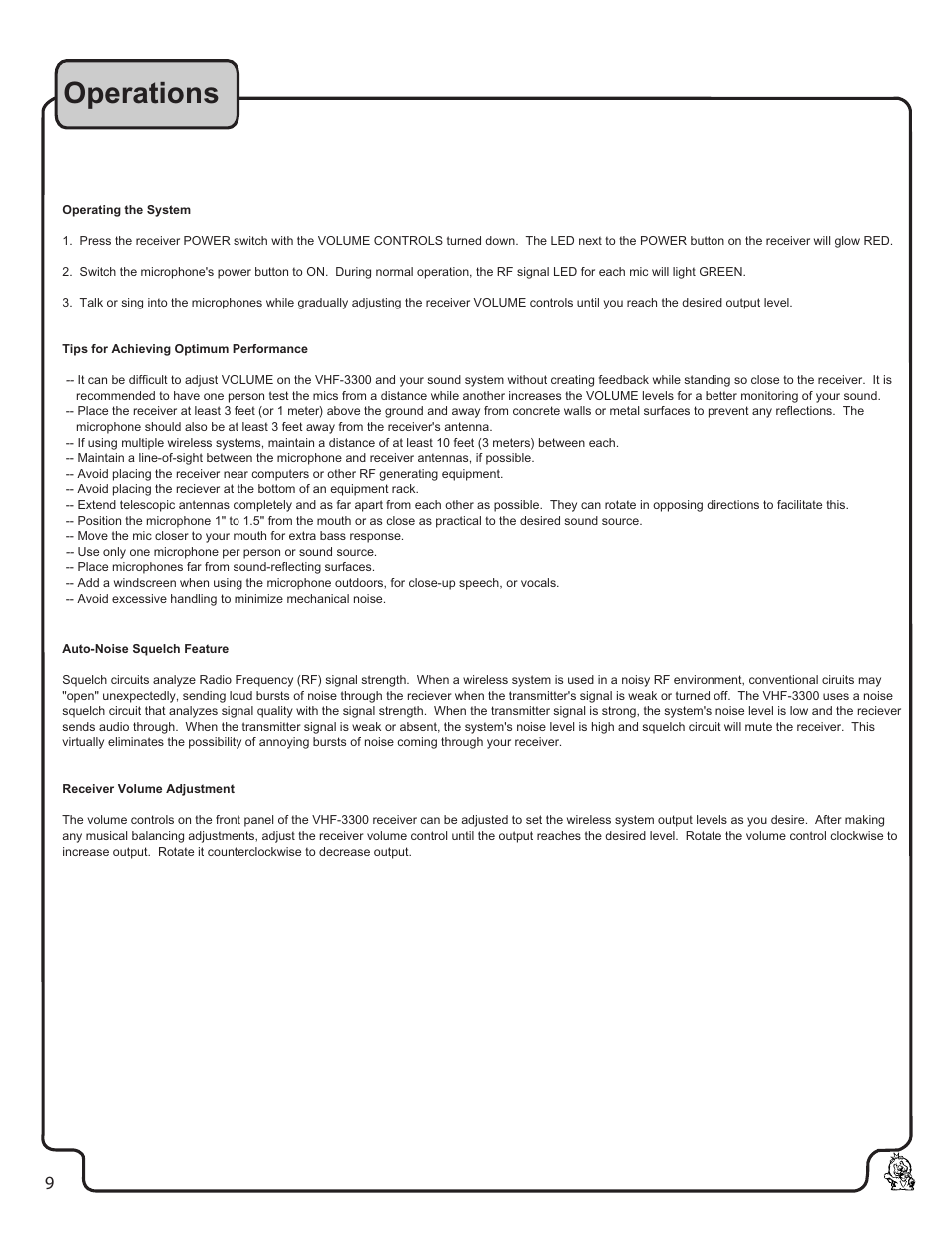 Operations

Operating the System

1. Press the receiver POWER switch with the VOLUME CONTROLS turned down. The LED next to the POWER button on the receiver will glow RED.

2. Switch the microphone's power button to ON. During normal operation, the RF signal LED for each mic will light GREEN.

3. Talk or sing into the microphones while gradually adjusting the receiver VOLUME controls until you reach the desired output level.

Tips for Achieving Optimum Performance

-- It can be difficult to adjust VOLUME on the VHF-3300 and your sound system without creating feedback while standing so close to the receiver. It is recommended to have one person test the mics from a distance while another increases the VOLUME levels for a better monitoring of your sound.
-- Place the receiver at least 3 feet (or 1 meter) above the ground and away from concrete walls or metal surfaces to prevent any reflections. The microphone should also be at least 3 feet away from the receiver's antenna.
-- If using multiple wireless systems, maintain a distance of at least 10 feet (3 meters) between each.
-- Maintain a line-of-sight between the microphone and receiver antennas, if possible.
-- Avoid placing the receiver near computers or other RF generating equipment.
-- Avoid placing the reciever at the bottom of an equipment rack.
-- Extend telescopic antennas completely and as far apart from each other as possible. They can rotate in opposing directions to facilitate this.
-- Position the microphone 1" to 1.5" from the mouth or as close as practical to the desired sound source.
-- Move the mic closer to your mouth for extra bass response.
-- Use only one microphone per person or sound source.
-- Place microphones far from sound-reflecting surfaces.
-- Add a windscreen when using the microphone outdoors, for close-up speech, or vocals.
-- Avoid excessive handling to minimize mechanical noise.

Auto-Noise Squelch Feature

Squelch circuits analyze Radio Frequency (RF) signal strength. When a wireless system is used in a noisy RF environment, conventional ciruits may "open" unexpectedly, sending loud bursts of noise through the reciever when the transmitter's signal is weak or turned off. The VHF-3300 uses a noise squelch circuit that analyzes signal quality with the signal strength. When the transmitter signal is strong, the system's noise level is low and the reciever sends audio through. When the transmitter signal is weak or absent, the system's noise level is high and squelch circuit will mute the receiver. This virtually eliminates the possibility of annoying bursts of noise coming through your receiver.

Receiver Volume Adjustment

The volume controls on the front panel of the VHF-3300 receiver can be adjusted to set the wireless system output levels as you desire. After making any musical balancing adjustments, adjust the receiver volume control until the output reaches the desired level. Rotate the volume control clockwise to increase output. Rotate it counterclockwise to decrease output.

9